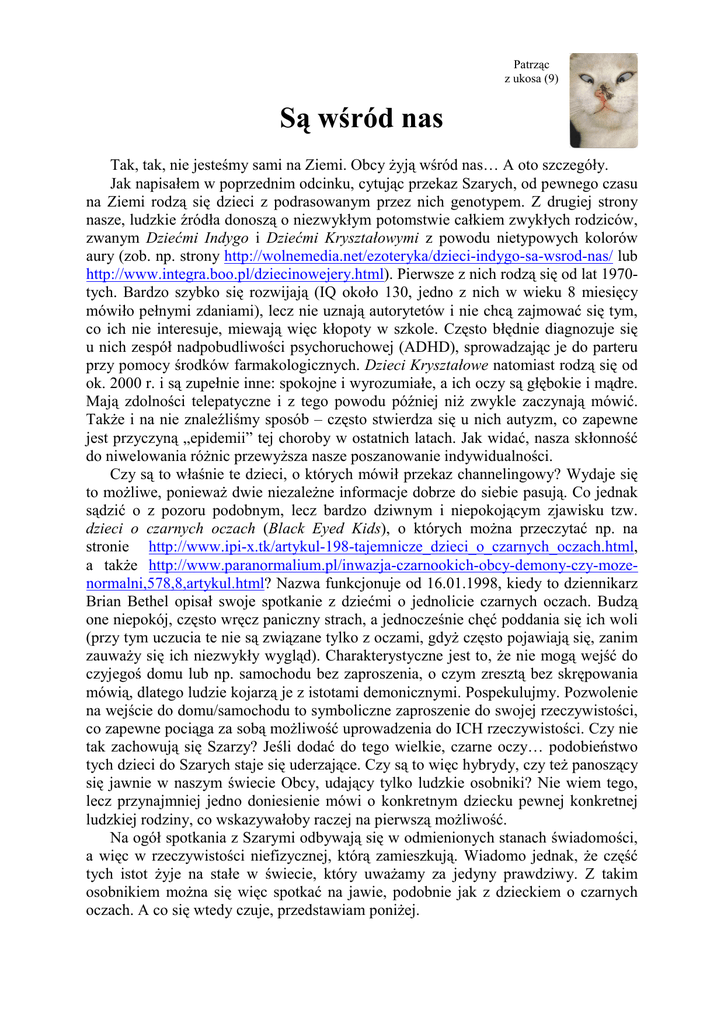 Patrząc
z ukosa (9)

Są wśród nas

Tak, tak, nie jesteśmy sami na Ziemi. Obcy żyją wśród nas… A oto szczegóły.

Jak napisałem w poprzednim odcinku, cytując przekaz Szarych, od pewnego czasu na Ziemi rodzą się dzieci z podrasowanym przez nich genotypem. Z drugiej strony nasze, ludzkie źródła donoszą o niezwykłym potomstwie całkiem zwykłych rodziców, zwanym Dziećmi Indygo i Dziećmi Kryształowymi z powodu nietypowych kolorów aury (zob. np. strony http://wolnemedia.net/ezoteryka/dzieci-indygo-sa-wsrod-nas/ lub http://www.integra.boo.pl/dziecinowejery.html). Pierwsze z nich rodzą się od lat 1970-tych. Bardzo szybko się rozwijają (IQ około 130, jedno z nich w wieku 8 miesięcy mówiło pełnymi zdaniami), lecz nie uznają autorytetów i nie chcą zajmować się tym, co ich nie interesuje, miewają więc kłopoty w szkole. Często błędnie diagnozuje się u nich zespół nadpobudliwości psychoruchowej (ADHD), sprowadzając je do parteru przy pomocy środków farmakologicznych. Dzieci Kryształowe natomiast rodzą się od ok. 2000 r. i są zupełnie inne: spokojne i wyrozumiałe, a ich oczy są głębokie i mądre. Mają zdolności telepatyczne i z tego powodu później niż zwykle zaczynają mówić. Także i na nie znaleźliśmy sposób – często stwierdza się u nich autyzm, co zapewne jest przyczyną „epidemii” tej choroby w ostatnich latach. Jak widać, nasza skłonność do niwelowania różnic przewyższa nasze poszanowanie indywidualności.

Czy są to właśnie te dzieci, o których mówił przekaz channelingowy? Wydaje się to możliwe, ponieważ dwie niezależne informacje dobrze do siebie pasują. Co jednak sądzić o z pozoru podobnym, lecz bardzo dziwnym i niepokojącym zjawisku tzw. dzieci o czarnych oczach (Black Eyed Kids), o których można przeczytać np. na stronie http://www.ipi-x.tk/artykul-198-tajemnicze_dzieci_o_czarnych_oczach.html, a także http://www.paranormalium.pl/inwazja-czarnookich-obcy-demony-czy-moze-normalni,578,8,artykul.html? Nazwa funkcjonuje od 16.01.1998, kiedy to dziennikarz Brian Bethel opisał swoje spotkanie z dziećmi o jednolicie czarnych oczach. Budzą one niepokój, często wręcz paniczny strach, a jednocześnie chęć poddania się ich woli (przy tym uczucia te nie są związane tylko z oczami, gdyż często pojawiają się, zanim zauważy się ich niezwykły wygląd). Charakterystyczne jest to, że nie mogą wejść do czyjegoś domu lub np. samochodu bez zaproszenia, o czym zresztą bez skrępowania mówią, dlatego ludzie kojarzą je z istotami demonicznymi. Pospekulujmy. Pozwolenie na wejście do domu/samochodu to symboliczne zaproszenie do swojej rzeczywistości, co zapewne pociąga za sobą możliwość uprowadzenia do ICH rzeczywistości. Czy nie tak zachowują się Szarzy? Jeśli dodać do tego wielkie, czarne oczy… podobieństwo tych dzieci do Szarych staje się uderzające. Czy są to więc hybrydy, czy też panoszący się jawnie w naszym świecie Obcy, udający tylko ludzkie osobniki? Nie wiem tego, lecz przynajmniej jedno doniesienie mówi o konkretnym dziecku pewnej konkretnej ludzkiej rodziny, co wskazywałoby raczej na pierwszą możliwość.

Na ogół spotkania z Szarymi odbywają się w odmienionych stanach świadomości, a więc w rzeczywistości niefizycznej, którą zamieszkują. Wiadomo jednak, że część tych istot żyje na stałe w świecie, który uważamy za jedyny prawdziwy. Z takim osobnikiem można się więc spotkać na jawie, podobnie jak z dzieckiem o czarnych oczach. A co się wtedy czuje, przedstawiam poniżej.